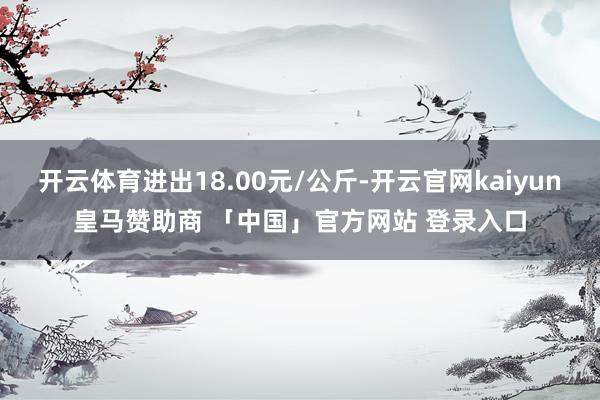 开云体育进出18.00元/公斤-开云官网kaiyun皇马赞助商 「中国」官方网站 登录入口